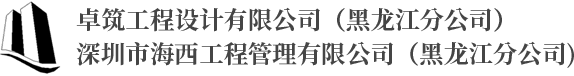 卓筑工程设计有限公司（黑龙江分公司）
深圳市海西工程管理有限公司（黑龙江分公司）